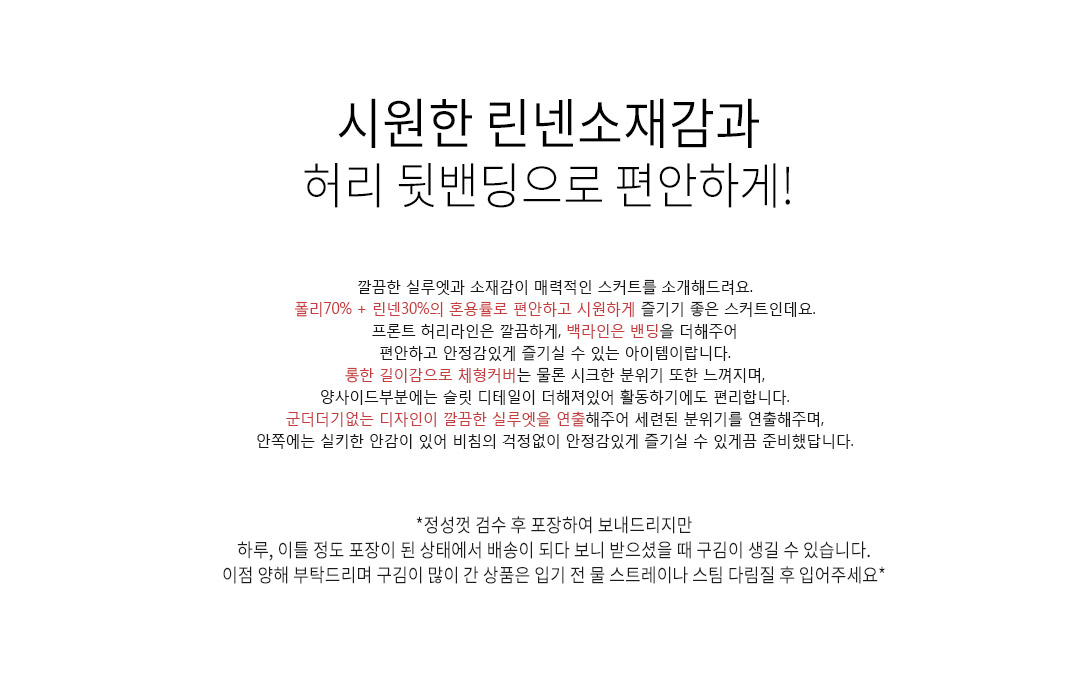 시원한 린넨소재감과
허리 뒷밴딩으로 편안하게!

깔끔한 실루엣과 소재감이 매력적인 스커트를 소개해드려요.
폴리70% + 린넨30%의 혼용률로 편안하고 시원하게 즐기기 좋은 스커트인데요.
프론트 허리라인은 깔끔하게, 백라인은 밴딩을 더해주어
편안하고 안정감있게 즐기실 수 있는 아이템이랍니다.
롱한 길이감으로 체형커버는 물론 시크한 분위기 또한 느껴지며,
양사이드부분에는 슬릿 디테일이 더해져있어 활동하기에도 편리합니다.
군더더기없는 디자인이 깔끔한 실루엣을 연출해주어 세련된 분위기를 연출해주며,
안쪽에는 실키한 안감이 있어 비침의 걱정없이 안정감있게 즐기실 수 있게끔 준비했답니다.

*정성껏 검수 후 포장하여 보내드리지만
하루, 이틀 정도 포장이 된 상태에서 배송이 되다 보니 받으셨을 때 구김이 생길 수 있습니다.
이점 양해 부탁드리며 구김이 많이 간 상품은 입기 전 물 스트레이나 스팀 다림질 후 입어주세요*